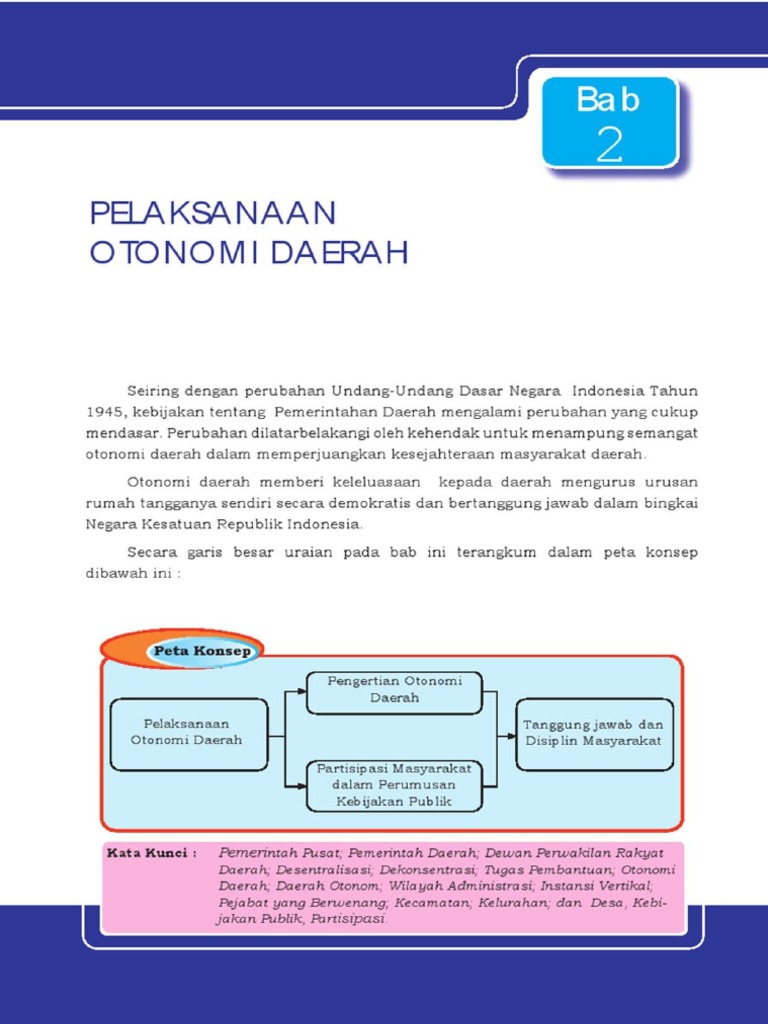 Bab
2

PELAKSANAAN
OTONOMI DAERAH

Seiring dengan perubahan Undang-Undang Dasar Negara Indonesia Tahun 1945, kebijakan tentang Pemerintahan Daerah mengalami perubahan yang cukup mendasar. Perubahan dilatarbelakangi oleh kehendak untuk menampung semangat otonomi daerah dalam memperjuangkan kesejahteraan masyarakat daerah.

Otonomi daerah memberi keleluasaan kepada daerah mengurus urusan rumah tangganya sendiri secara demokratis dan bertanggung jawab dalam bingkai Negara Kesatuan Republik Indonesia.

Secara garis besar uraian pada bab ini terangkum dalam peta konsep dibawah ini :

Peta Konsep

Pelaksanaan Otonomi Daerah

Pengertian Otonomi Daerah

Partisipasi Masyarakat dalam Perumusan Kebijakan Publik

Tanggung jawab dan Disiplin Masyarakat

Kata Kunci : Pemerintah Pusat; Pemerintah Daerah; Dewan Perwakilan Rakyat Daerah; Desentralisasi; Dekonsentrasi; Tugas Pembantuan; Otonomi Daerah; Daerah Otonom; Wilayah Administrasi; Instansi Vertikal; Pejabat yang Berwenang; Kecamatan; Kelurahan; dan Desa, Kebijakan Publik, Partisipasi.